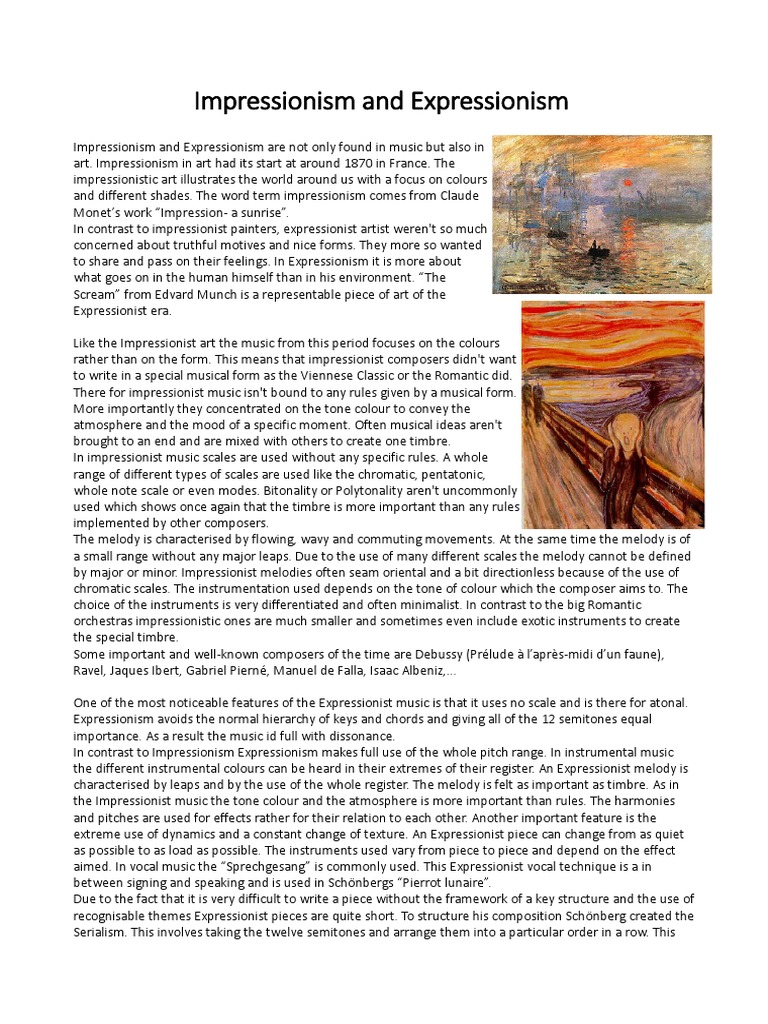 Impressionism and Expressionism

Impressionism and Expressionism are not only found in music but also in art. Impressionism in art had its start at around 1870 in France. The impressionistic art illustrates the world around us with a focus on colours and different shades. The word term impressionism comes from Claude Monet's work "Impression- a sunrise".
In contrast to impressionist painters, expressionist artist weren't so much concerned about truthful motives and nice forms. They more so wanted to share and pass on their feelings. In Expressionism it is more about what goes on in the human himself than in his environment. "The Scream" from Edvard Munch is a representable piece of art of the Expressionist era.

Like the Impressionist art the music from this period focuses on the colours rather than on the form. This means that impressionist composers didn't want to write in a special musical form as the Viennese Classic or the Romantic did. There for impressionist music isn't bound to any rules given by a musical form. More importantly they concentrated on the tone colour to convey the atmosphere and the mood of a specific moment. Often musical ideas aren't brought to an end and are mixed with others to create one timbre.
In impressionist music scales are used without any specific rules. A whole range of different types of scales are used like the chromatic, pentatonic, whole note scale or even modes. Bitonality or Polytonality aren't uncommonly used which shows once again that the timbre is more important than any rules implemented by other composers.
The melody is characterised by flowing, wavy and commuting movements. At the same time the melody is of a small range without any major leaps. Due to the use of many different scales the melody cannot be defined by major or minor. Impressionist melodies often seam oriental and a bit directionless because of the use of chromatic scales. The instrumentation used depends on the tone of colour which the composer aims to. The choice of the instruments is very differentiated and often minimalist. In contrast to the big Romantic orchestras impressionistic ones are much smaller and sometimes even include exotic instruments to create the special timbre.
Some important and well-known composers of the time are Debussy (Prélude à l'après-midi d'un faune), Ravel, Jaques Ibert, Gabriel Pierné, Manuel de Falla, Isaac Albeniz,…

One of the most noticeable features of the Expressionist music is that it uses no scale and is there for atonal. Expressionism avoids the normal hierarchy of keys and chords and giving all of the 12 semitones equal importance. As a result the music id full with dissonance.
In contrast to Impressionism Expressionism makes full use of the whole pitch range. In instrumental music the different instrumental colours can be heard in their extremes of their register. An Expressionist melody is characterised by leaps and by the use of the whole register. The melody is felt as important as timbre. As in the Impressionist music the tone colour and the atmosphere is more important than rules. The harmonies and pitches are used for effects rather for their relation to each other. Another important feature is the extreme use of dynamics and a constant change of texture. An Expressionist piece can change from as quiet as possible to as load as possible. The instruments used vary from piece to piece and depend on the effect aimed. In vocal music the "Sprechgesang" is commonly used. This Expressionist vocal technique is a in between signing and speaking and is used in Schönbergs "Pierrot lunaire".
Due to the fact that it is very difficult to write a piece without the framework of a key structure and the use of recognisable themes Expressionist pieces are quite short. To structure his composition Schönberg created the Serialism. This involves taking the twelve semitones and arrange them into a particular order in a row. This